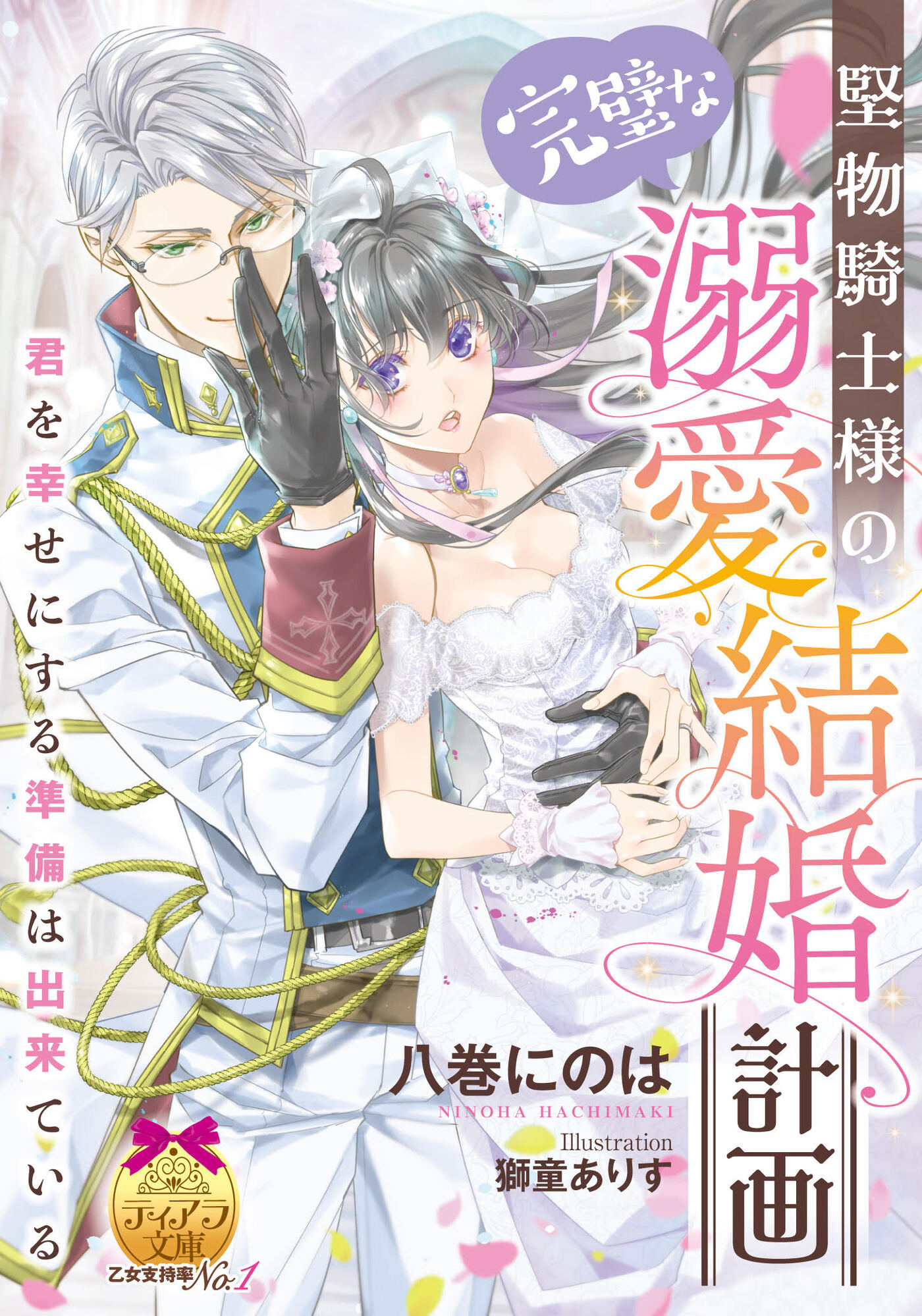 堅物騎士様の

完璧な

溺愛結婚計画

君を幸せにする準備は出来ている

八巻にのは
NINOHA HACHIMAKI

Illustration
獅童ありす

ティアラ文庫
乙女支持率No.1